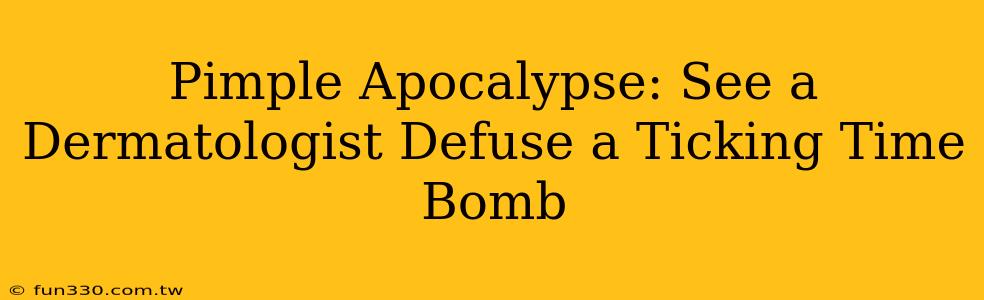 Pimple Apocalypse: See a Dermatologist Defuse a Ticking Time Bomb

© fun330.com.tw